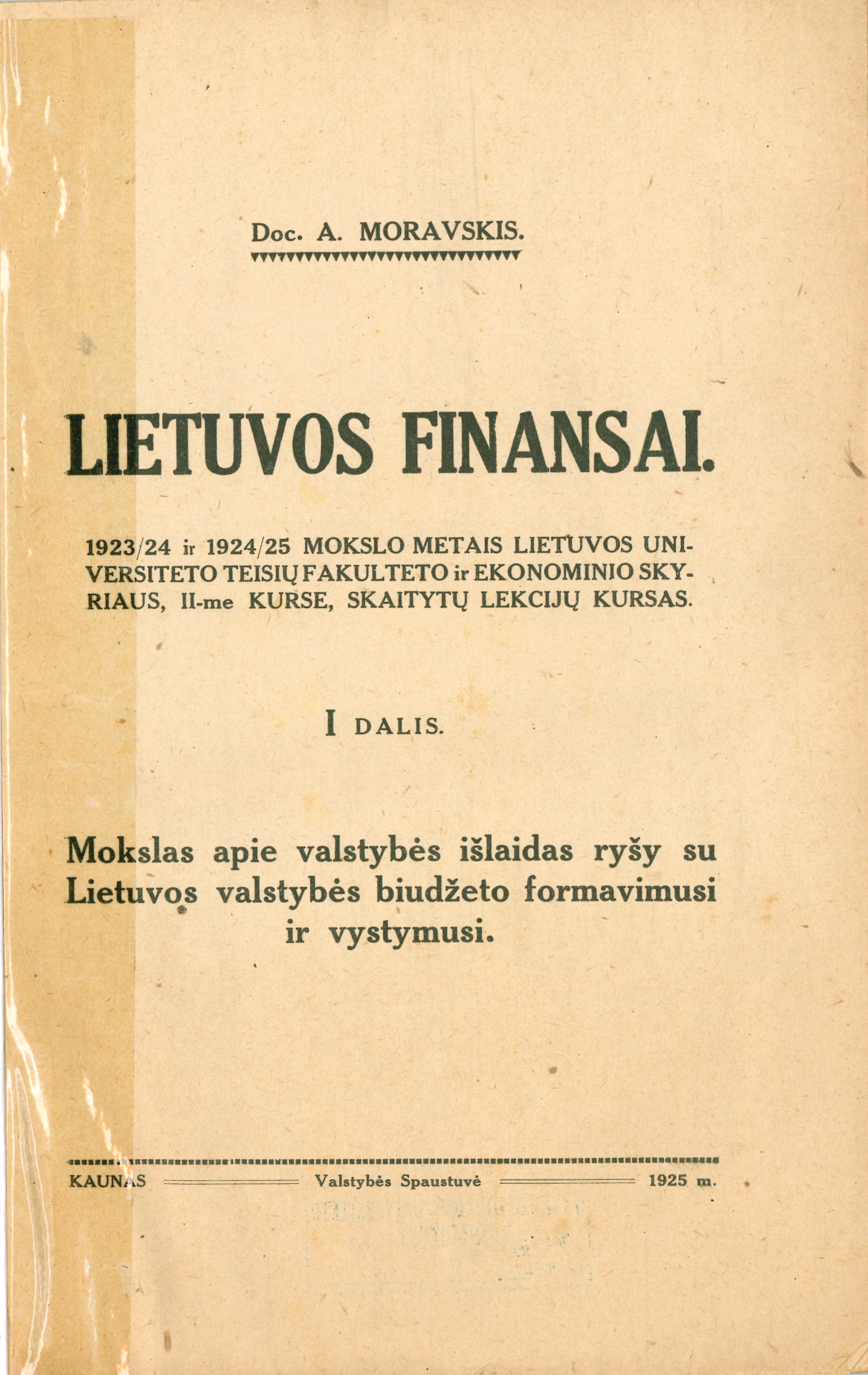 Doc. A. MORAVSKIS.

LIETUVOS FINANSAI.

1923/24 ir 1924/25 MOKSLO METAIS LIETUVOS UNIVERSITETO TEISIŲ FAKULTETO ir EKONOMINIO SKYRIAUS, II-me KURSE, SKAITYTŲ LEKCIJŲ KURSAS.

I DALIS.

Mokslas apie valstybės išlaidas ryšy su Lietuvos valstybės biudžeto formavimusi ir vystymusi.

KAUNAS Valstybės Spaustuvė 1925 m.